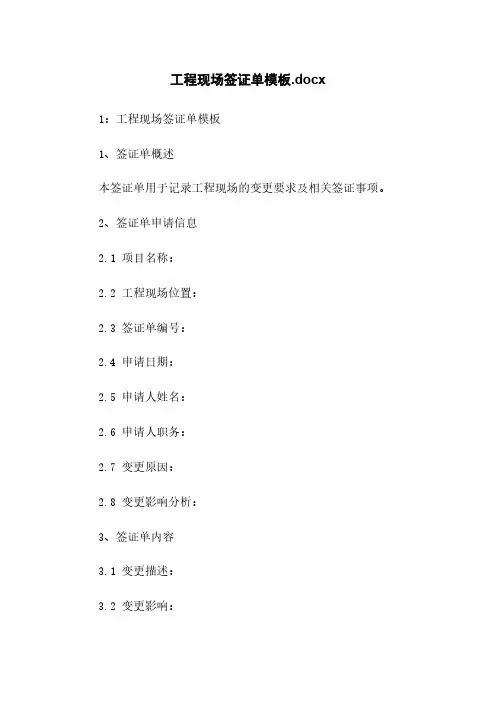 工程现场签证单模板.docx

1：工程现场签证单模板

1、签证单概述

本签证单用于记录工程现场的变更要求及相关签证事项。

2、签证单申请信息

2.1 项目名称：

2.2 工程现场位置：

2.3 签证单编号：

2.4 申请日期：

2.5 申请人姓名：

2.6 申请人职务：

2.7 变更原因：

2.8 变更影响分析：

3、签证单内容

3.1 变更描述：

3.2 变更影响：